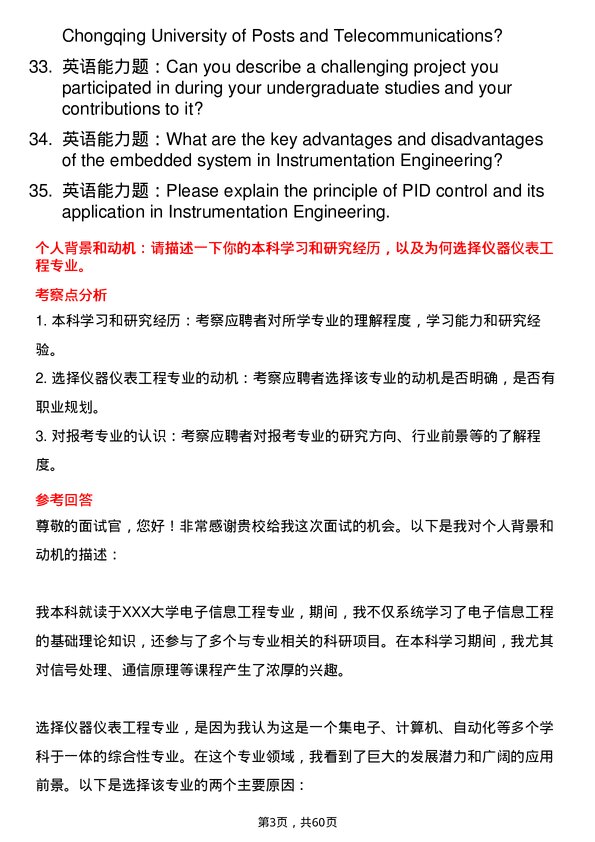 Chongqing University of Posts and Telecommunications?

33. 英语能力题：Can you describe a challenging project you participated in during your undergraduate studies and your contributions to it?

34. 英语能力题：What are the key advantages and disadvantages of the embedded system in Instrumentation Engineering?

35. 英语能力题：Please explain the principle of PID control and its application in Instrumentation Engineering.

个人背景和动机：请描述一下你的本科学习和研究经历，以及为何选择仪器仪表工程专业。

考察点分析

1. 本科学习和研究经历：考察应聘者对所学专业的理解程度，学习能力和研究经验。

2. 选择仪器仪表工程专业的动机：考察应聘者选择该专业的动机是否明确，是否有职业规划。

3. 对报考专业的认识：考察应聘者对报考专业的研究方向、行业前景等的了解程度。

参考回答

尊敬的面试官，您好！非常感谢贵校给我这次面试的机会。以下是我对个人背景和动机的描述：

我本科就读于XXX大学电子信息工程专业，期间，我不仅系统学习了电子信息工程的基础理论知识，还参与了多个与专业相关的科研项目。在本科学习期间，我尤其对信号处理、通信原理等课程产生了浓厚的兴趣。

选择仪器仪表工程专业，是因为我认为这是一个集电子、计算机、自动化等多个学科于一体的综合性专业。在这个专业领域，我看到了巨大的发展潜力和广阔的应用前景。以下是选择该专业的两个主要原因：

第3页，共60页